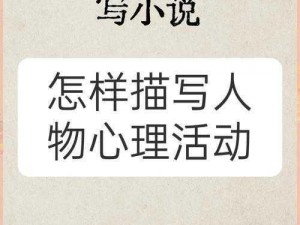 写小说

怎样描写人物心理活动